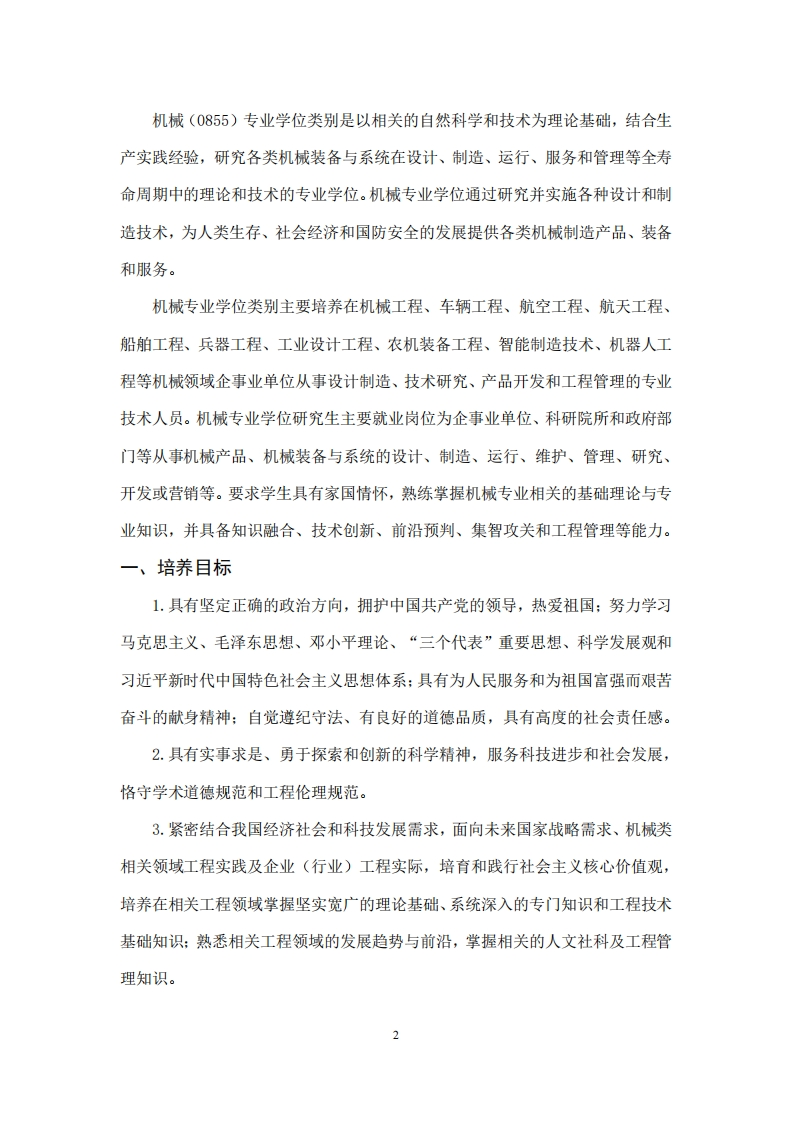 机械（0855）专业学位类别是以相关的自然科学和技术为理论基础，结合生产实践经验，研究各类机械装备与系统在设计、制造、运行、服务和管理等全寿命周期中的理论和技术的专业学位。机械专业学位通过研究并实施各种设计和制造技术，为人类生存、社会经济和国防安全的发展提供各类机械制造产品、装备和服务。

机械专业学位类别主要培养在机械工程、车辆工程、航空工程、航天工程、船舶工程、兵器工程、工业设计工程、农机装备工程、智能制造技术、机器人工程等机械领域企事业单位从事设计制造、技术研究、产品开发和工程管理的专业技术人员。机械专业学位研究生主要就业岗位为企事业单位、科研院所和政府部门等从事机械产品、机械装备与系统的设计、制造、运行、维护、管理、研究、开发或营销等。要求学生具有家国情怀，熟练掌握机械专业相关的基础理论与专业知识，并具备知识融合、技术创新、前沿预判、集智攻关和工程管理等能力。

一、培养目标

1.具有坚定正确的政治方向，拥护中国共产党的领导，热爱祖国；努力学习马克思主义、毛泽东思想、邓小平理论、“三个代表”重要思想、科学发展观和习近平新时代中国特色社会主义思想体系；具有为人民服务和为祖国富强而艰苦奋斗的献身精神；自觉遵纪守法、有良好的道德品质，具有高度的社会责任感。

2.具有实事求是、勇于探索和创新的科学精神，服务科技进步和社会发展，恪守学术道德规范和工程伦理规范。

3.紧密结合我国经济社会和科技发展需求，面向未来国家战略需求、机械类相关领域工程实践及企业（行业）工程实际，培育和践行社会主义核心价值观，培养在相关工程领域掌握坚实宽广的理论基础、系统深入的专门知识和工程技术基础知识；熟悉相关工程领域的发展趋势与前沿，掌握相关的人文社科及工程管理知识。

2